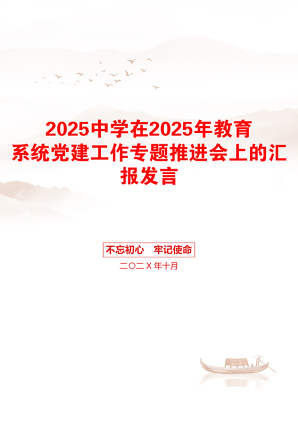 2025中学在2025年教育系统党建工作专题推进会上的汇报发言

不忘初心　牢记使命

二〇二X年十月